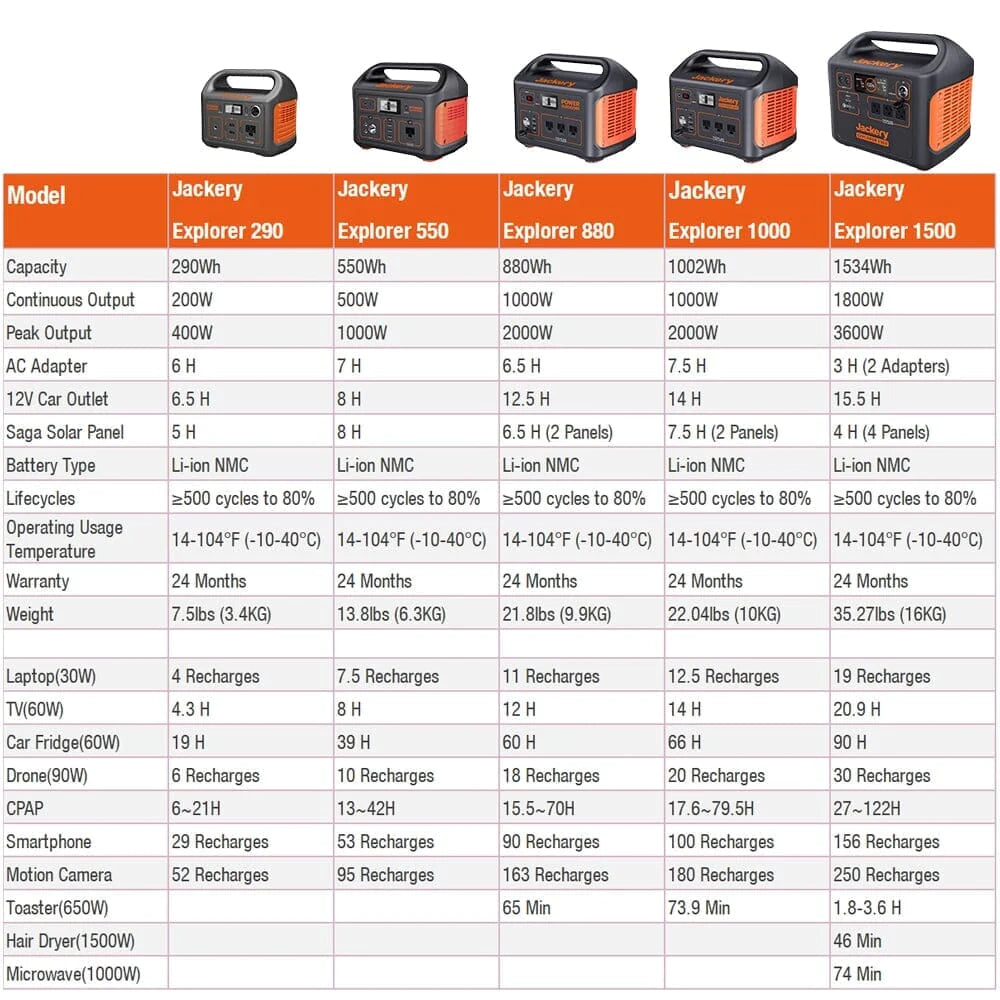 | Model | Jackery Explorer 290 | Jackery Explorer 550 | Jackery Explorer 880 | Jackery Explorer 1000 | Jackery Explorer 1500 |
|---|---|---|---|---|---|
| Capacity | 290Wh | 550Wh | 880Wh | 1002Wh | 1534Wh |
| Continuous Output | 200W | 500W | 1000W | 1000W | 1800W |
| Peak Output | 400W | 1000W | 2000W | 2000W | 3600W |
| AC Adapter | 6 H | 7 H | 6.5 H | 7.5 H | 3 H (2 Adapters) |
| 12V Car Outlet | 6.5 H | 8 H | 12.5 H | 14 H | 15.5 H |
| Saga Solar Panel | 5 H | 8 H | 6.5 H (2 Panels) | 7.5 H (2 Panels) | 4 H (4 Panels) |
| Battery Type | Li-ion NMC | Li-ion NMC | Li-ion NMC | Li-ion NMC | Li-ion NMC |
| Lifecycles | ≥500 cycles to 80% | ≥500 cycles to 80% | ≥500 cycles to 80% | ≥500 cycles to 80% | ≥500 cycles to 80% |
| Operating Usage Temperature | 14-104°F (-10-40°C) | 14-104°F (-10-40°C) | 14-104°F (-10-40°C) | 14-104°F (-10-40°C) | 14-104°F (-10-40°C) |
| Warranty | 24 Months | 24 Months | 24 Months | 24 Months | 24 Months |
| Weight | 7.5lbs (3.4KG) | 13.8lbs (6.3KG) | 21.8lbs (9.9KG) | 22.04lbs (10KG) | 35.27lbs (16KG) |
| | | | | | |
| Laptop(30W) | 4 Recharges | 7.5 Recharges | 11 Recharges | 12.5 Recharges | 19 Recharges |
| TV(60W) | 4.3 H | 8 H | 12 H | 14 H | 20.9 H |
| Car Fridge(60W) | 19 H | 39 H | 60 H | 66 H | 90 H |
| Drone(90W) | 6 Recharges | 10 Recharges | 18 Recharges | 20 Recharges | 30 Recharges |
| CPAP | 6~21H | 13~42H | 15.5~70H | 17.6~79.5H | 27~122H |
| Smartphone | 29 Recharges | 53 Recharges | 90 Recharges | 100 Recharges | 156 Recharges |
| Motion Camera | 52 Recharges | 95 Recharges | 163 Recharges | 180 Recharges | 250 Recharges |
| Toaster(650W) | | | 65 Min | 73.9 Min | 1.8-3.6 H |
| Hair Dryer(1500W) | | | | | 46 Min |
| Microwave(1000W) | | | | | 74 Min |